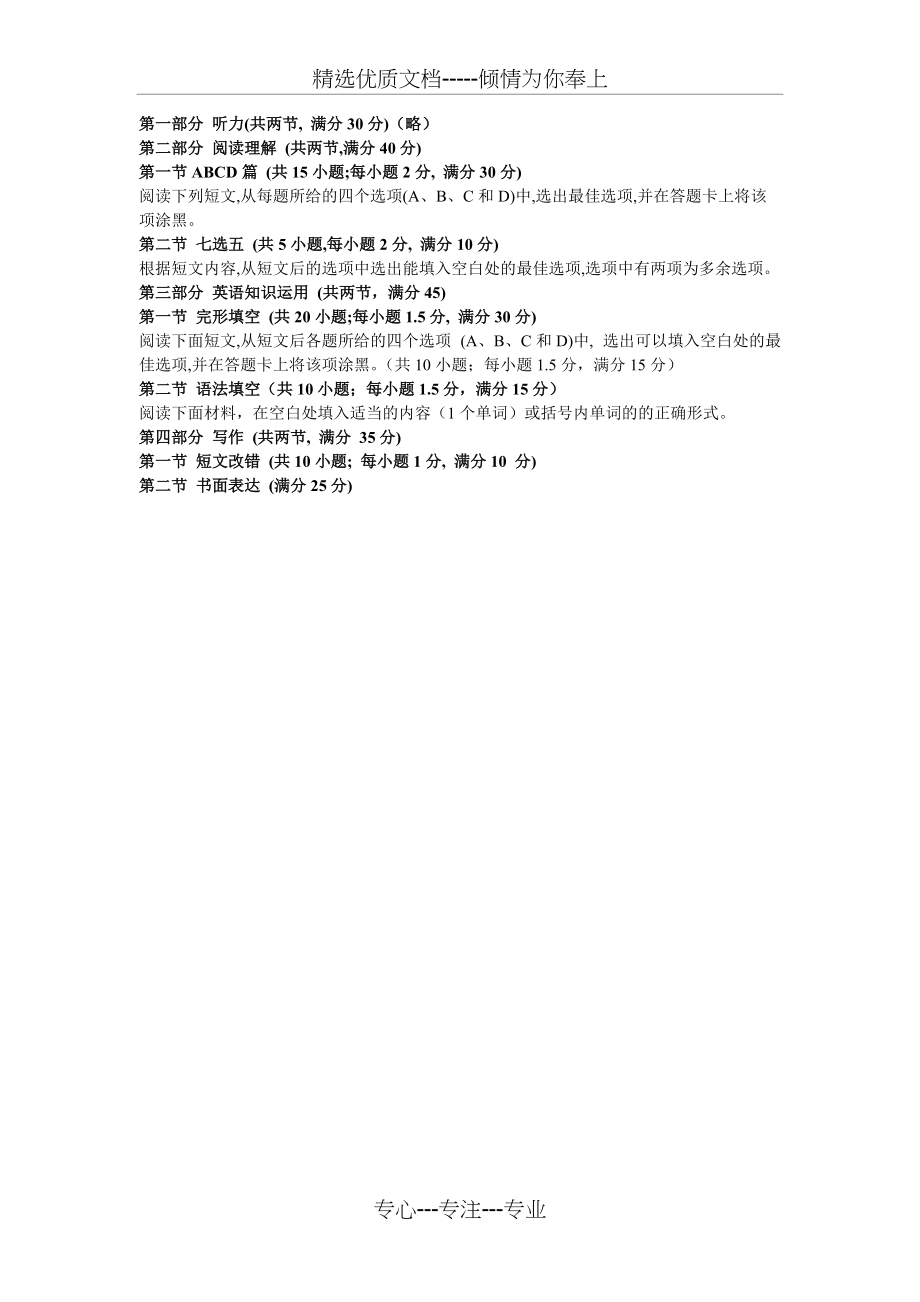 精选优质文档-----倾情为你奉上

第一部分 听力(共两节, 满分 30 分)（略）

第二部分 阅读理解 (共两节,满分 40 分)

第一节 ABCD 篇 (共 15 小题;每小题 2 分, 满分 30 分)

阅读下列短文,从每题所给的四个选项(A、B、C 和 D)中,选出最佳选项,并在答题卡上将该项涂黑。

第二节 七选五 (共 5 小题,每小题 2 分, 满分 10 分)

根据短文内容,从短文后的选项中选出能填入空白处的最佳选项,选项中有两项为多余选项。

第三部分 英语知识运用 (共两节，满分 45)

第一节 完形填空 (共 20 小题;每小题 1.5 分, 满分 30 分)

阅读下面短文,从短文后各题所给的四个选项 (A、B、C 和 D)中, 选出可以填入空白处的最佳选项,并在答题卡上将该项涂黑。（共 10 小题；每小题 1.5 分，满分 15 分）

第二节 语法填空（共 10 小题；每小题 1.5 分，满分 15 分）

阅读下面材料，在空白处填入适当的内容（1 个单词）或括号内单词的的正确形式。

第四部分 写作 (共两节, 满分 35 分)

第一节 短文改错 (共 10 小题; 每小题 1 分, 满分 10 分)

第二节 书面表达 (满分 25 分)

专心---专注---专业